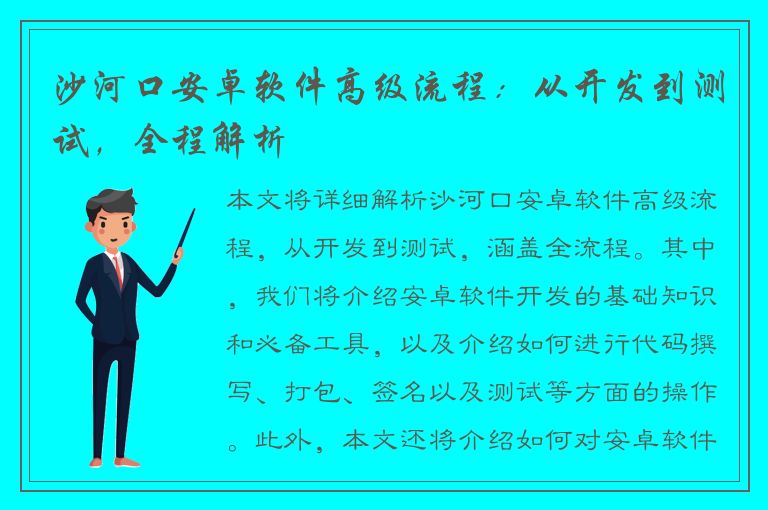 沙河口安卓软件高级流程：从开发到测试，全程解析

本文将详细解析沙河口安卓软件高级流程，从开发到测试，涵盖全流程。其中，我们将介绍安卓软件开发的基础知识和必备工具，以及介绍如何进行代码撰写、打包、签名以及测试等方面的操作。此外，本文还将介绍如何对安卓软件